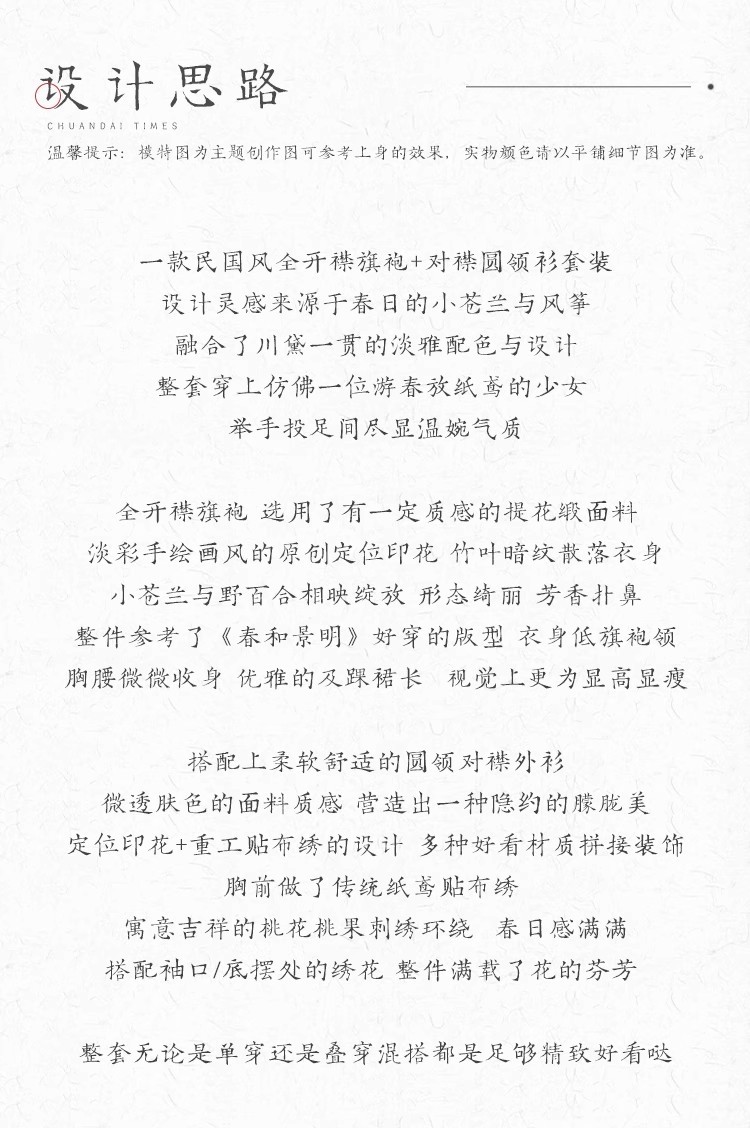 设计思路
CHUANDAI TIMES
温馨提示：模特图为主题创作图可参考上身的效果，实物颜色请以平铺细节图为准。

一款民国风全开襟旗袍+对襟圆领衫套装
设计灵感来源于春日的小苍兰与风筝
融合了川黛一贯的淡雅配色与设计
整套穿上仿佛一位游春放纸鸢的少女
举手投足间尽显温婉气质

全开襟旗袍 选用了有一定质感的提花缎面料
淡彩手绘画风的原创定位印花 竹叶暗纹散落衣身
小苍兰与野百合相映绽放 形态绮丽 芳香扑鼻
整件参考了《春和景明》好穿的版型 衣身低旗袍领
胸腰微微收身 优雅的及踝裙长 视觉上更为显高显瘦

搭配上柔软舒适的圆领对襟外衫
微透肤色的面料质感 营造出一种隐约的朦胧美
定位印花+重工贴布绣的设计 多种好看材质拼接装饰
胸前做了传统纸鸢贴布绣
寓意吉祥的桃花桃果刺绣环绕 春日感满满
搭配袖口/底摆处的绣花 整件满载了花的芬芳

整套无论是单穿还是叠穿混搭都是足够精致好看哒